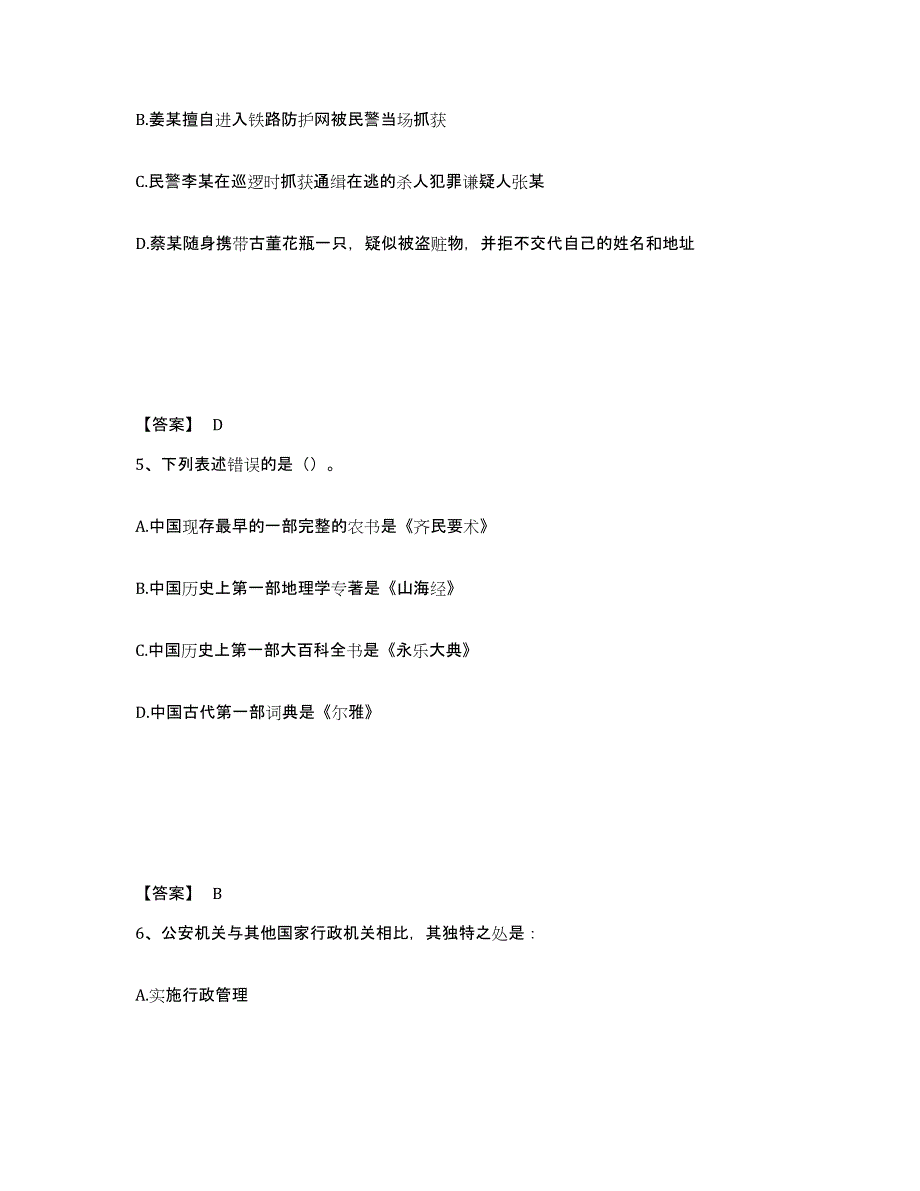 B.姜某擅自进入铁路防护网被民警当场抓获

C.民警李某在巡逻时抓获通缉在逃的杀人犯罪嫌疑人张某

D.蔡某随身携带古董花瓶一只，疑似被盗赃物，并拒不交代自己的姓名和地址

【答案】 D

5、下列表述错误的是（）。

A.中国现存最早的一部完整的农书是《齐民要术》

B.中国历史上第一部地理学专著是《山海经》

C.中国历史上第一部大百科全书是《永乐大典》

D.中国古代第一部词典是《尔雅》

【答案】 B

6、公安机关与其他国家行政机关相比，其独特之处是：

A.实施行政管理